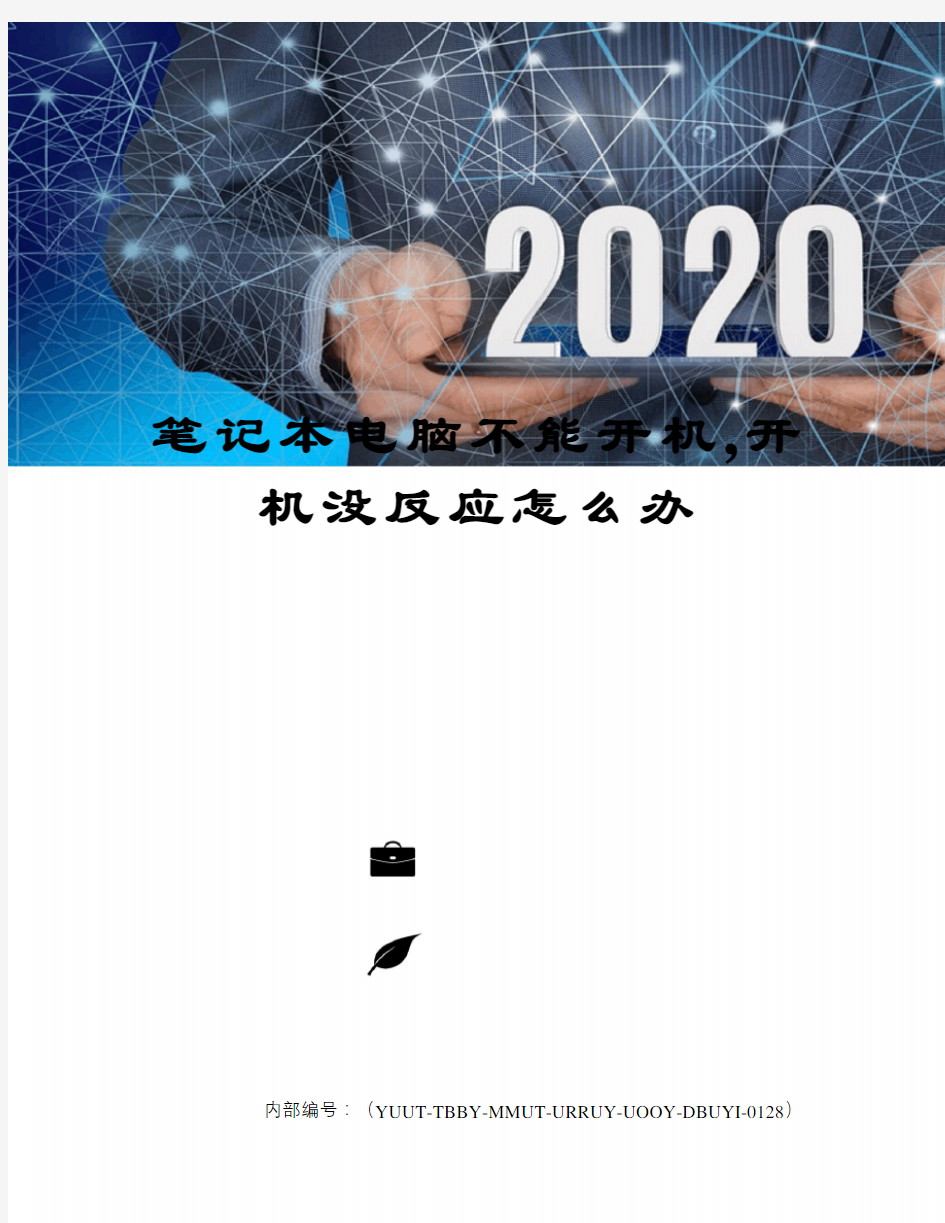 2020

笔记本电脑不能开机,开机没反应怎么办

内部编号：（YUUT-TBBY-MMUT-URRUY-UOOY-DBUYI-0128）